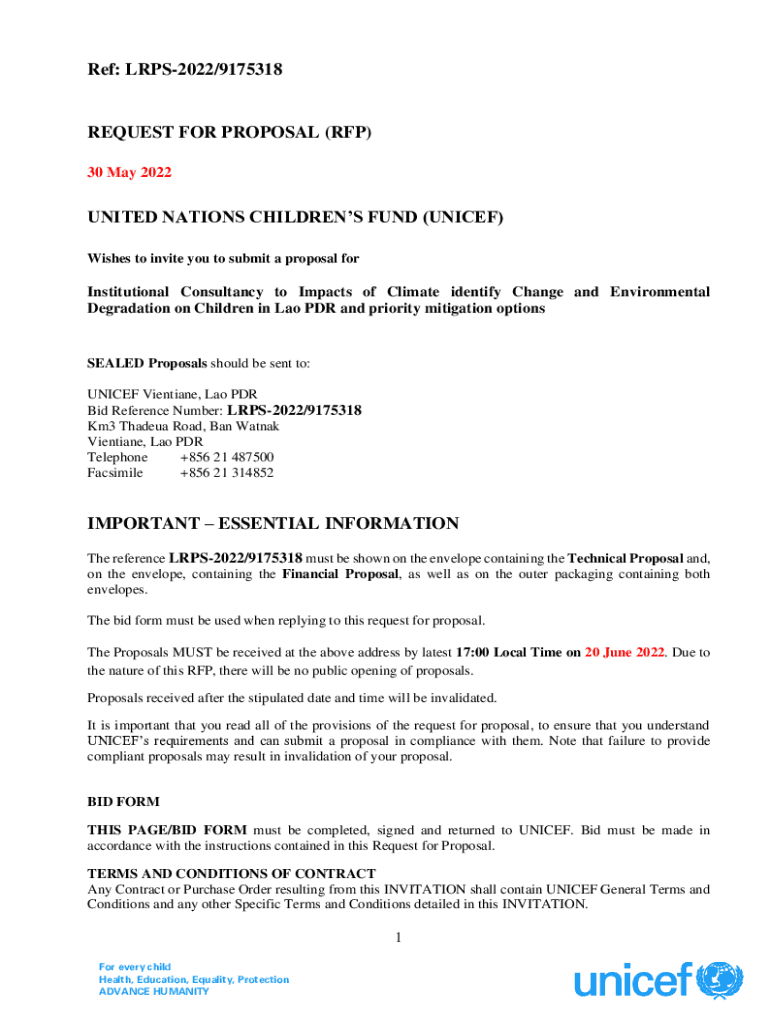 Ref: LRPS-2022/9175318

REQUEST FOR PROPOSAL (RFP)

30 May 2022

UNITED NATIONS CHILDREN'S FUND (UNICEF)

Wishes to invite you to submit a proposal for

Institutional Consultancy to Impacts of Climate identify Change and Environmental Degradation on Children in Lao PDR and priority mitigation options

SEALED Proposals should be sent to:

UNICEF Vientiane, Lao PDR
Bid Reference Number: LRPS-2022/9175318
Km3 Thadeua Road, Ban Watnak
Vientiane, Lao PDR
Telephone +856 21 487500
Facsimile +856 21 314852

IMPORTANT – ESSENTIAL INFORMATION

The reference LRPS-2022/9175318 must be shown on the envelope containing the Technical Proposal and, on the envelope, containing the Financial Proposal, as well as on the outer packaging containing both envelopes.

The bid form must be used when replying to this request for proposal.

The Proposals MUST be received at the above address by latest 17:00 Local Time on 20 June 2022. Due to the nature of this RFP, there will be no public opening of proposals.

Proposals received after the stipulated date and time will be invalidated.

It is important that you read all of the provisions of the request for proposal, to ensure that you understand UNICEF's requirements and can submit a proposal in compliance with them. Note that failure to provide compliant proposals may result in invalidation of your proposal.

BID FORM

THIS PAGE/BID FORM must be completed, signed and returned to UNICEF. Bid must be made in accordance with the instructions contained in this Request for Proposal.

TERMS AND CONDITIONS OF CONTRACT
Any Contract or Purchase Order resulting from this INVITATION shall contain UNICEF General Terms and Conditions and any other Specific Terms and Conditions detailed in this INVITATION.

1

For every child
Health, Education, Equality, Protection
ADVANCE HUMANITY

unicef